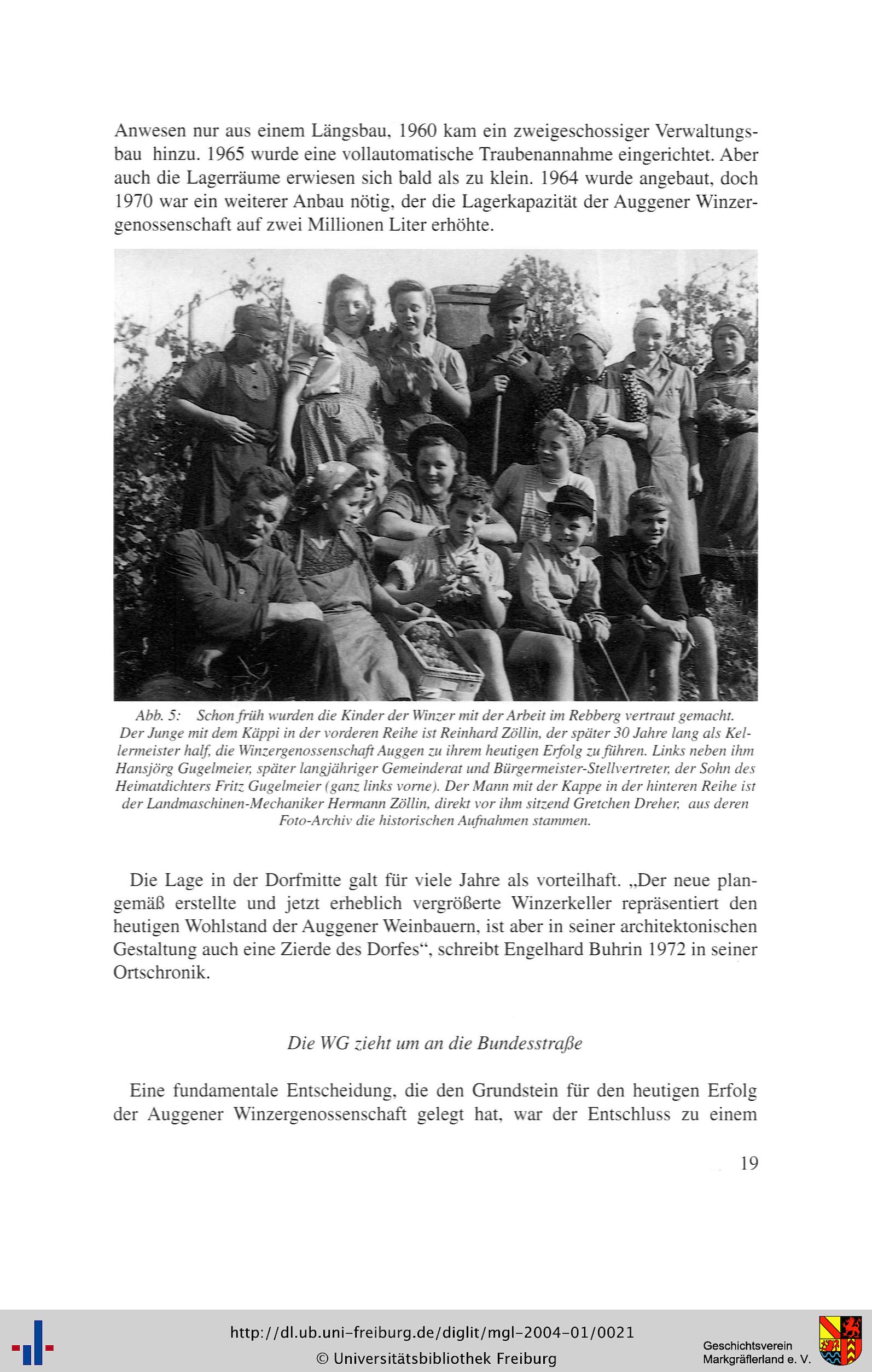 Anwesen nur aus einem Längsbau, 1960 kam ein zweigeschossiger Verwaltungsbau hinzu. 1965 wurde eine vollautomatische Traubenannahme eingerichtet. Aber auch die Lagerräume erwiesen sich bald als zu klein. 1964 wurde angebaut, doch 1970 war ein weiterer Anbau nötig, der die Lagerkapazität der Auggener Winzergenossenschaft auf zwei Millionen Liter erhöhte.

Abb. 5: Schon früh wurden die Kinder der Winzer mit der Arbeit im Rebberg vertraut gemacht. Der Junge mit dem Käppi in der vorderen Reihe ist Reinhard Zöllin, der später 30 Jahre lang als Kellermeister half, die Winzergenossenschaft Auggen zu ihrem heutigen Erfolg zu führen. Links neben ihm Hansjörg Gugelmeier, später langjähriger Gemeinderat und Bürgermeister-Stellvertreter, der Sohn des Heimatdichters Fritz Gugelmeier (ganz links vorne). Der Mann mit der Kappe in der hinteren Reihe ist der Landmaschinen-Mechaniker Hermann Zöllin, direkt vor ihm sitzend Gretchen Dreher, aus deren Foto-Archiv die historischen Aufnahmen stammen.

Die Lage in der Dorfmitte galt für viele Jahre als vorteilhaft. „Der neue plangemäß erstellte und jetzt erheblich vergrößerte Winzerkeller repräsentiert den heutigen Wohlstand der Auggener Weinbauern, ist aber in seiner architektonischen Gestaltung auch eine Zierde des Dorfes“, schreibt Engelhard Buhrin 1972 in seiner Ortschronik.

Die WG zieht um an die Bundesstraße

Eine fundamentale Entscheidung, die den Grundstein für den heutigen Erfolg der Auggener Winzergenossenschaft gelegt hat, war der Entschluss zu einem

19

http://dl.ub.uni-freiburg.de/diglit/mgl-2004-01/0021
© Universitätsbibliothek Freiburg

Geschichtsverein
Markgräflerland e. V.